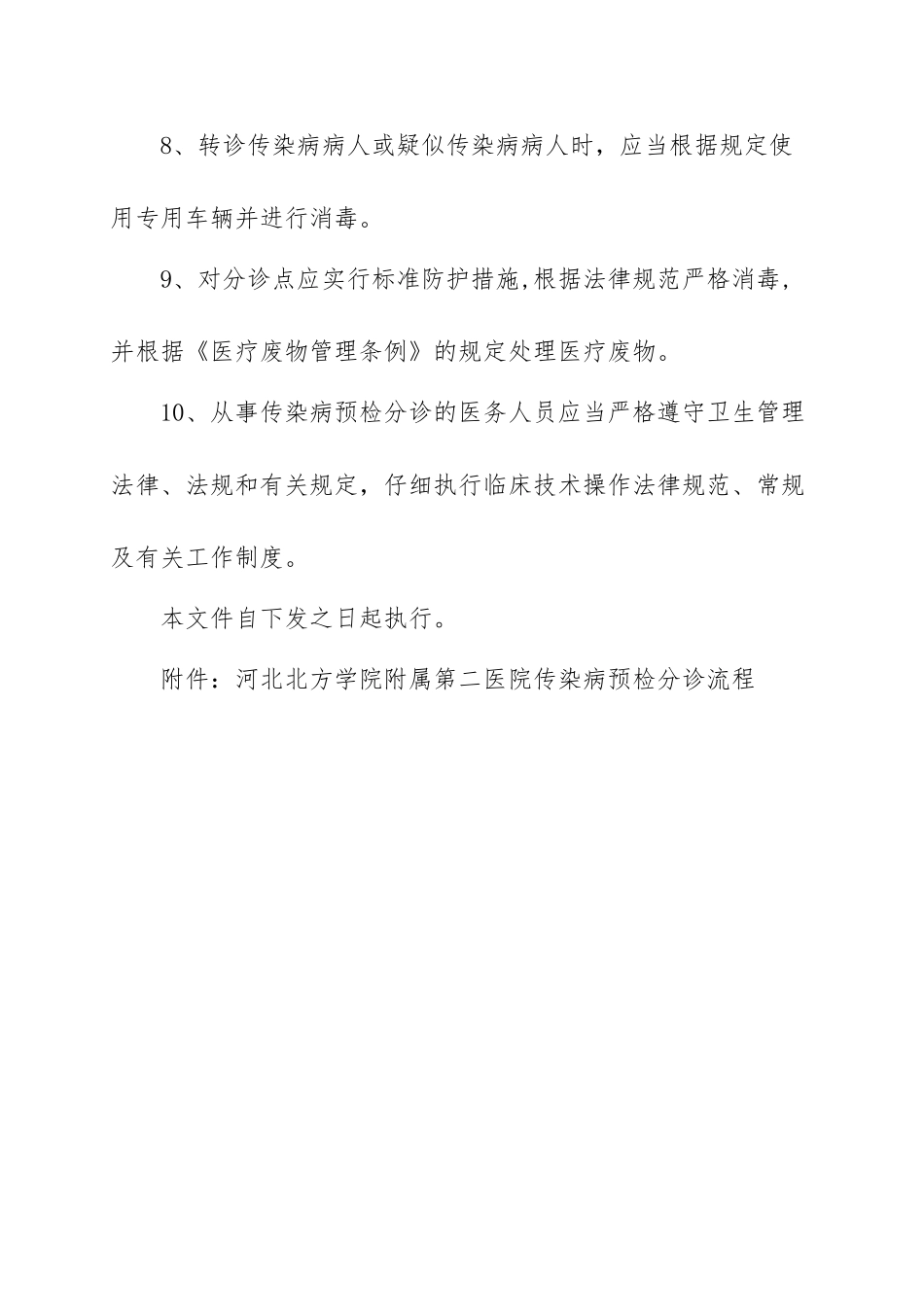 8、转诊传染病病人或疑似传染病病人时，应当根据规定使用专用车辆并进行消毒。

9、对分诊点应实行标准防护措施,根据法律规范严格消毒，并根据《医疗废物管理条例》的规定处理医疗废物。

10、从事传染病预检分诊的医务人员应当严格遵守卫生管理法律、法规和有关规定，仔细执行临床技术操作法律规范、常规及有关工作制度。

本文件自下发之日起执行。

附件：河北北方学院附属第二医院传染病预检分诊流程